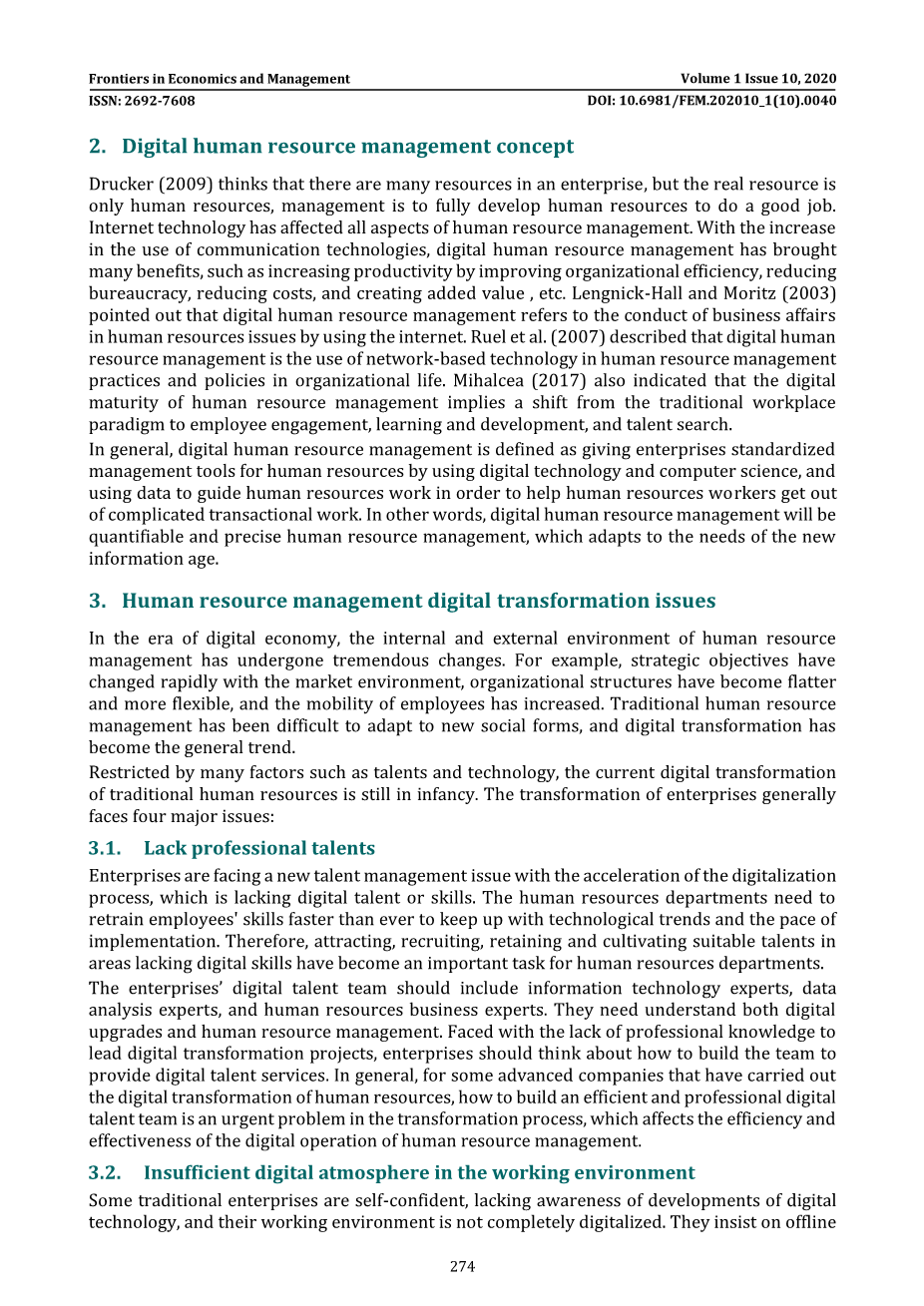 Frontiers in Economics and Management
Volume 1 Issue 10, 2020
ISSN: 2692-7608
DOI: 10.6981/FEM.202010_1(10).0040

2. Digital human resource management concept

Drucker (2009) thinks that there are many resources in an enterprise, but the real resource is only human resources, management is to fully develop human resources to do a good job. Internet technology has affected all aspects of human resource management. With the increase in the use of communication technologies, digital human resource management has brought many benefits, such as increasing productivity by improving organizational efficiency, reducing bureaucracy, reducing costs, and creating added value , etc. Lengnick-Hall and Moritz (2003) pointed out that digital human resource management refers to the conduct of business affairs in human resources issues by using the internet. Ruel et al. (2007) described that digital human resource management is the use of network-based technology in human resource management practices and policies in organizational life. Mihalcea (2017) also indicated that the digital maturity of human resource management implies a shift from the traditional workplace paradigm to employee engagement, learning and development, and talent search.

In general, digital human resource management is defined as giving enterprises standardized management tools for human resources by using digital technology and computer science, and using data to guide human resources work in order to help human resources workers get out of complicated transactional work. In other words, digital human resource management will be quantifiable and precise human resource management, which adapts to the needs of the new information age.

3. Human resource management digital transformation issues

In the era of digital economy, the internal and external environment of human resource management has undergone tremendous changes. For example, strategic objectives have changed rapidly with the market environment, organizational structures have become flatter and more flexible, and the mobility of employees has increased. Traditional human resource management has been difficult to adapt to new social forms, and digital transformation has become the general trend.

Restricted by many factors such as talents and technology, the current digital transformation of traditional human resources is still in infancy. The transformation of enterprises generally faces four major issues:

3.1. Lack professional talents

Enterprises are facing a new talent management issue with the acceleration of the digitalization process, which is lacking digital talent or skills. The human resources departments need to retrain employees' skills faster than ever to keep up with technological trends and the pace of implementation. Therefore, attracting, recruiting, retaining and cultivating suitable talents in areas lacking digital skills have become an important task for human resources departments.

The enterprises' digital talent team should include information technology experts, data analysis experts, and human resources business experts. They need understand both digital upgrades and human resource management. Faced with the lack of professional knowledge to lead digital transformation projects, enterprises should think about how to build the team to provide digital talent services. In general, for some advanced companies that have carried out the digital transformation of human resources, how to build an efficient and professional digital talent team is an urgent problem in the transformation process, which affects the efficiency and effectiveness of the digital operation of human resource management.

3.2. Insufficient digital atmosphere in the working environment

Some traditional enterprises are self-confident, lacking awareness of developments of digital technology, and their working environment is not completely digitalized. They insist on offline

274